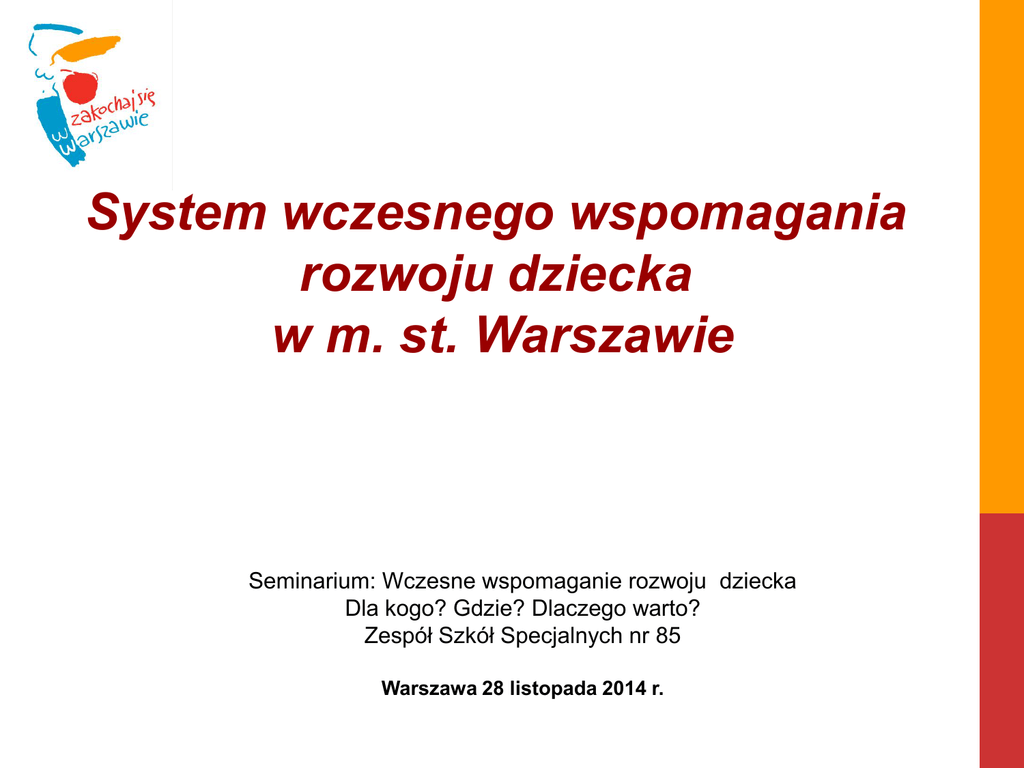 zakochaj się w Warszawie

System wczesnego wspomagania rozwoju dziecka w m. st. Warszawie

Seminarium: Wczesne wspomaganie rozwoju dziecka
Dla kogo? Gdzie? Dlaczego warto?
Zespół Szkół Specjalnych nr 85

Warszawa 28 listopada 2014 r.